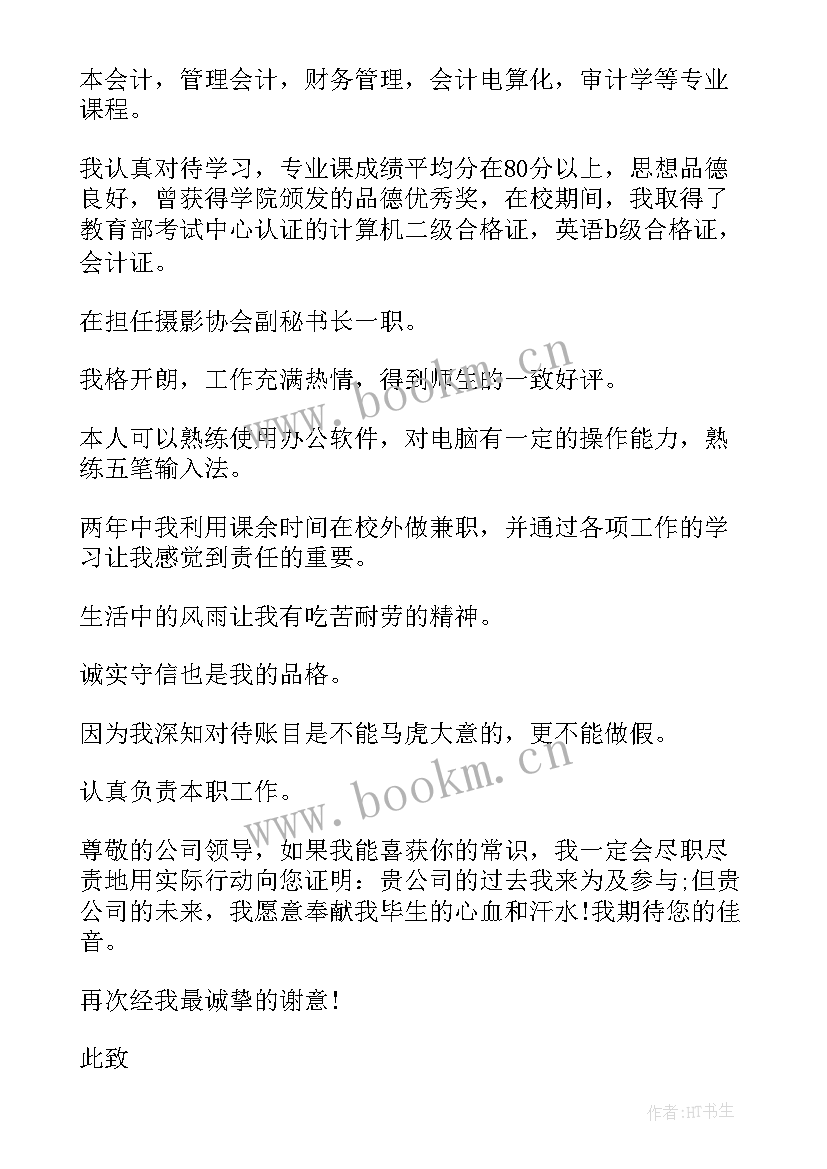 本会计，管理会计，财务管理，会计电算化，审计学等专业课程。

我认真对待学习，专业课成绩平均分在80分以上，思想品德良好，曾获得学院颁发的品德优秀奖，在校期间，我取得了教育部考试中心认证的计算机二级合格证，英语b级合格证，会计证。

在担任摄影协会副秘书长一职。

我格开朗，工作充满热情，得到师生的一致好评。

本人可以熟练使用办公软件，对电脑有一定的操作能力，熟练五笔输入法。

两年中我利用课余时间在校外做兼职，并通过各项工作的学习让我感觉到责任的重要。

生活中的风雨让我有吃苦耐劳的精神。

诚实守信也是我的品格。

因为我深知对待账目是不能马虎大意的，更不能做假。

认真负责本职工作。

尊敬的公司领导，如果我能喜获你的常识，我一定会尽职尽责地用实际行动向您证明：贵公司的过去我来为及参与;但贵公司的未来，我愿意奉献我毕生的心血和汗水!我期待您的佳音。

再次经我最诚挚的谢意!

此致

www.bookm.cn

www.bookm.cn

作者:HT书生